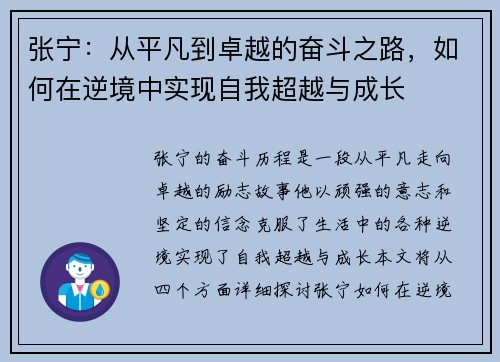 张宁：从平凡到卓越的奋斗之路，如何在逆境中实现自我超越与成长

张宁的奋斗历程是一段从平凡走向卓越的励志故事他以顽强的意志和坚定的信念克服了生活中的各种逆境实现了自我超越与成长本文将从四个方面详细探讨张宁如何在逆境